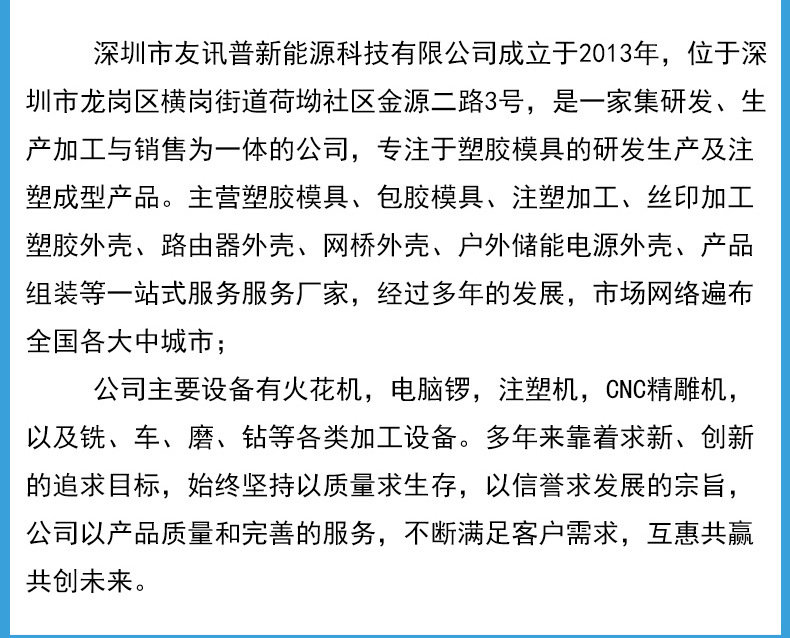 深圳市友讯普新能源科技有限公司成立于2013年，位于深圳市龙岗区横岗街道荷坳社区金源二路3号，是一家集研发、生产加工与销售为一体的公司，专注于塑胶模具的研发生产及注塑成型产品。主营塑胶模具、包胶模具、注塑加工、丝印加工塑胶外壳、路由器外壳、网桥外壳、户外储能电源外壳、产品组装等一站式服务服务厂家，经过多年的发展，市场网络遍布全国各大中城市；

公司主要设备有火花机，电脑锣，注塑机，CNC精雕机，以及铣、车、磨、钻等各类加工设备。多年来靠着求新、创新的追求目标，始终坚持以质量求生存，以信誉求发展的宗旨，公司以产品质量和完善的服务，不断满足客户需求，互惠共赢共创未来。